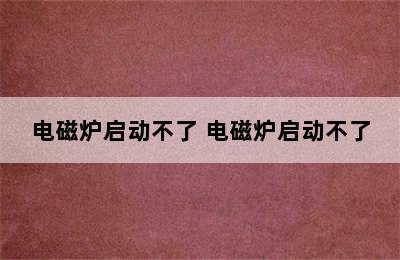 电磁炉启动不了 电磁炉启动不了